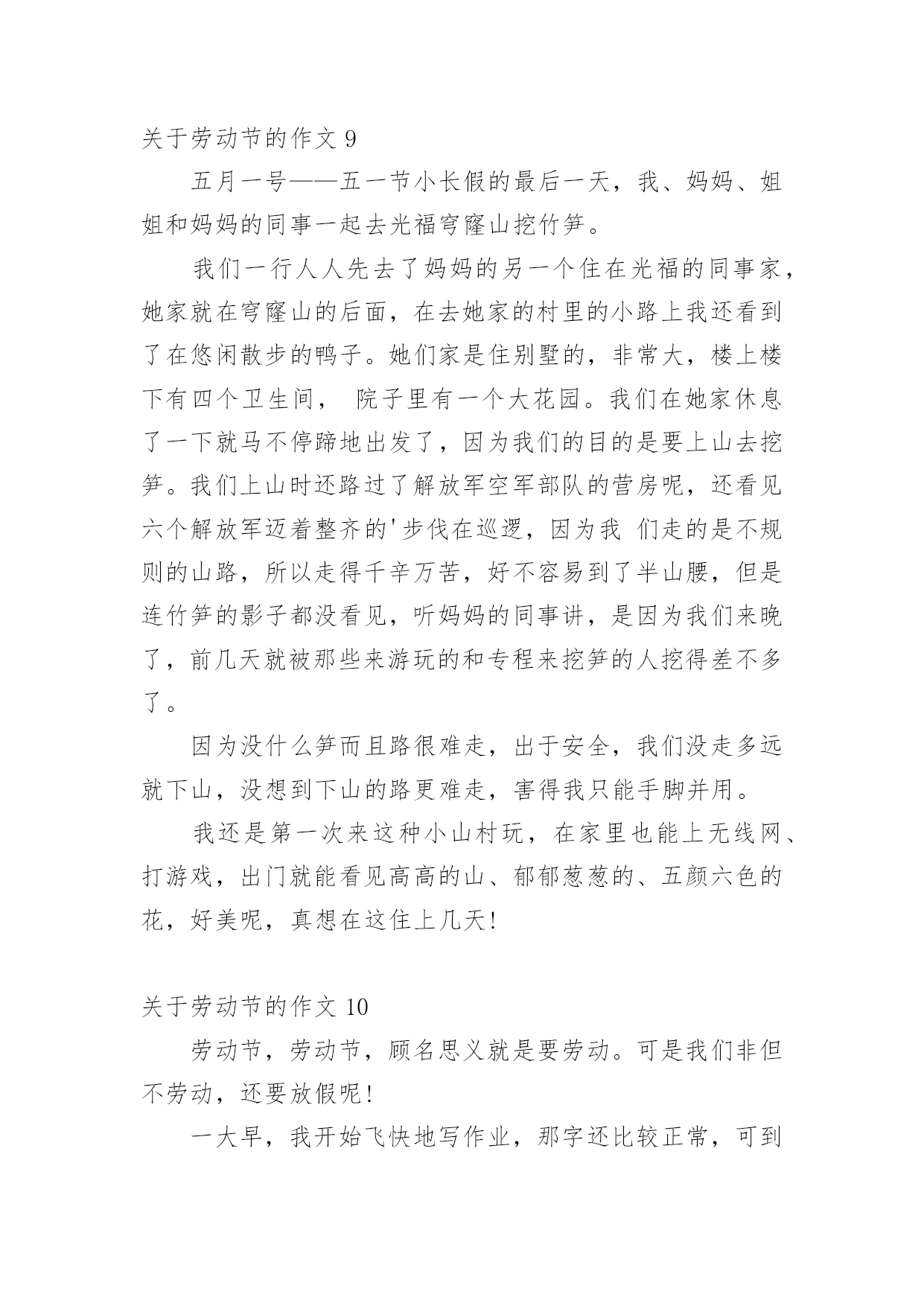 关于劳动节的作文 9

五月一号——五一节小长假的最后一天，我、妈妈、姐姐和妈妈的同事一起去光福穹窿山挖竹笋。

我们一行人人先去了妈妈的另一个住在光福的同事家，她家就在穹窿山的后面，在去她家的村里的小路上我还看到了在悠闲散步的鸭子。她们家是住别墅的，非常大，楼上楼下有四个卫生间， 院子里有一个大花园。我们在她家休息了一下就马不停蹄地出发了，因为我们的目的是要上山去挖笋。我们上山时还路过了解放军空军部队的营房呢，还看见六个解放军迈着整齐的'步伐在巡逻，因为我 们走的是不规则的山路，所以走得千辛万苦，好不容易到了半山腰，但是连竹笋的影子都没看见，听妈妈的同事讲，是因为我们来晚了，前几天就被那些来游玩的和专程来挖笋的人挖得差不多了。

因为没什么笋而且路很难走，出于安全，我们没走多远就下山，没想到下山的路更难走，害得我只能手脚并用。

我还是第一次来这种小山村玩，在家里也能上无线网、打游戏，出门就能看见高高的山、郁郁葱葱的、五颜六色的花，好美呢，真想在这住上几天!

关于劳动节的作文 10

劳动节，劳动节，顾名思义就是要劳动。可是我们非但不劳动，还要放假呢!

一大早，我开始飞快地写作业，那字还比较正常，可到